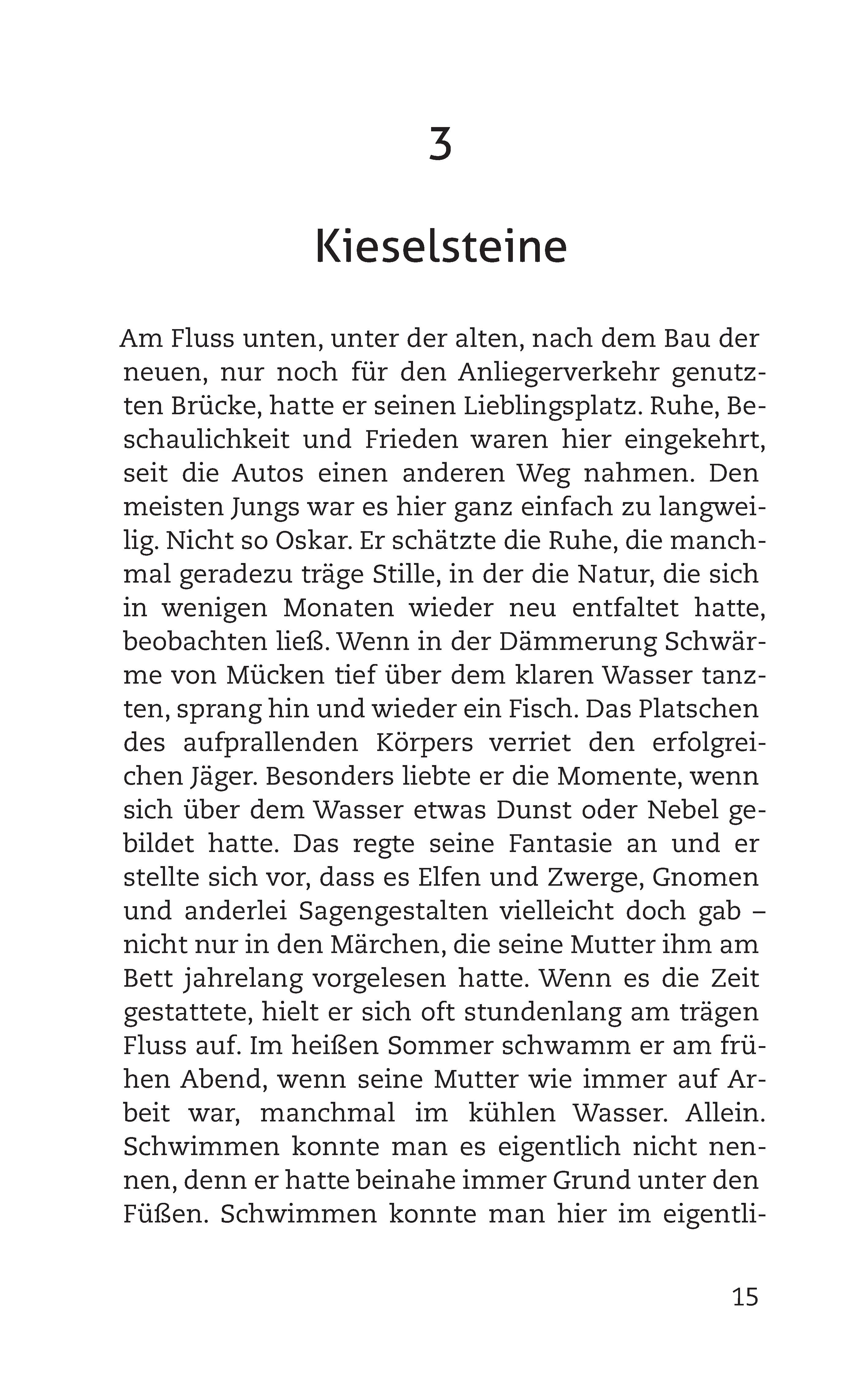 3

Kieselsteine

Am Fluss unten, unter der alten, nach dem Bau der neuen, nur noch für den Anliegerverkehr genutzten Brücke, hatte er seinen Lieblingsplatz. Ruhe, Beschaulichkeit und Frieden waren hier eingekehrt, seit die Autos einen anderen Weg nahmen. Den meisten Jungs war es hier ganz einfach zu langweilig. Nicht so Oskar. Er schätzte die Ruhe, die manchmal geradezu träge Stille, in der die Natur, die sich in wenigen Monaten wieder neu entfaltet hatte, beobachten ließ. Wenn in der Dämmerung Schwärme von Mücken tief über dem klaren Wasser tanzten, sprang hin und wieder ein Fisch. Das Platschen des aufprallenden Körpers verriet den erfolgreichen Jäger. Besonders liebte er die Momente, wenn sich über dem Wasser etwas Dunst oder Nebel gebildet hatte. Das regte seine Fantasie an und er stellte sich vor, dass es Elfen und Zwerge, Gnomen und anderlei Sagengestalten vielleicht doch gab – nicht nur in den Märchen, die seine Mutter ihm am Bett jahrelang vorgelesen hatte. Wenn es die Zeit gestattete, hielt er sich oft stundenlang am trägen Fluss auf. Im heißen Sommer schwamm er am frühen Abend, wenn seine Mutter wie immer auf Arbeit war, manchmal im kühlen Wasser. Allein. Schwimmen konnte man es eigentlich nicht nennen, denn er hatte beinahe immer Grund unter den Füßen. Schwimmen konnte man hier im eigentli-

15